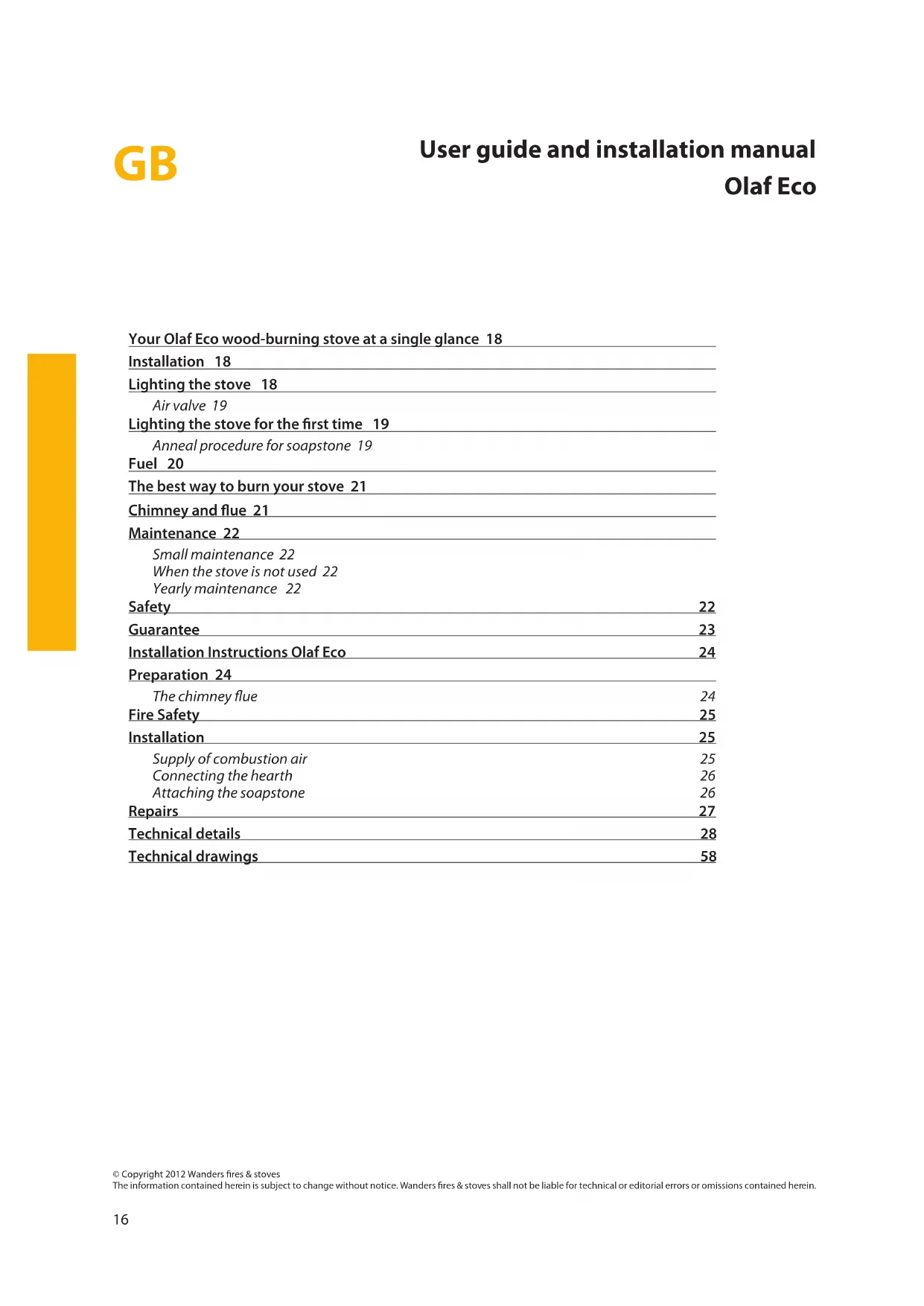 GB

User guide and installation manual
Olaf Eco

Your Olaf Eco wood-burning stove at a single glance 18
Installation 18
Lighting the stove 18
Air valve 19
Lighting the stove for the first time 19
Anneal procedure for soapstone 19
Fuel 20
The best way to burn your stove 21
Chimney and flue 21
Maintenance 22
Small maintenance 22
When the stove is not used 22
Yearly maintenance 22
Safety 22
Guarantee 23
Installation Instructions Olaf Eco 24
Preparation 24
The chimney flue 24
Fire Safety 25
Installation 25
Supply of combustion air 25
Connecting the hearth 26
Attaching the soapstone 26
Repairs 27
Technical details 28
Technical drawings 58

© Copyright 2012 Wanders fires & stoves
The information contained herein is subject to change without notice. Wanders fires & stoves shall not be liable for technical or editorial errors or omissions contained herein.

16